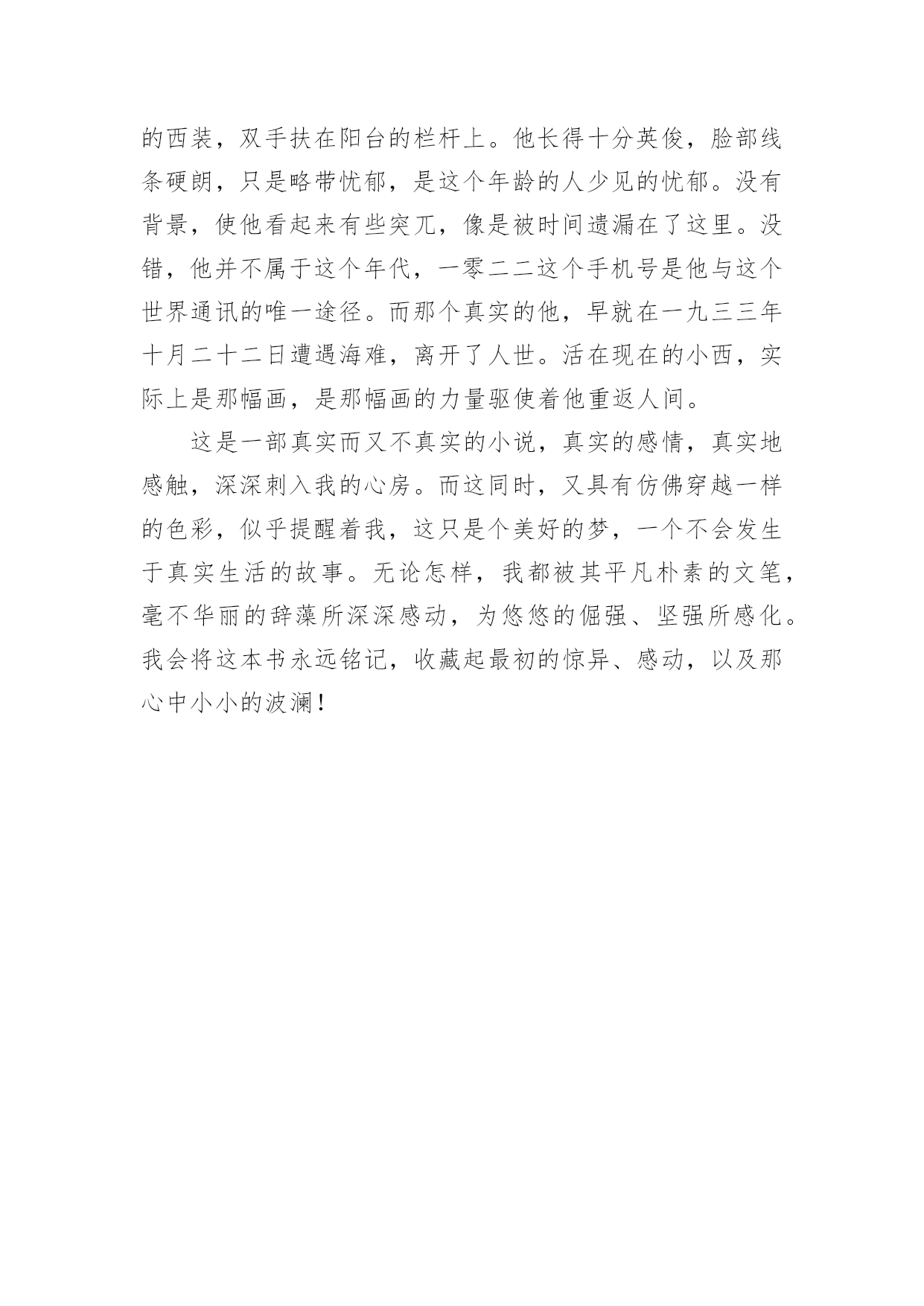 的西装，双手扶在阳台的栏杆上。他长得十分英俊，脸部线条硬朗，只是略带忧郁，是这个年龄的人少见的忧郁。没有背景，使他看起来有些突兀，像是被时间遗漏在了这里。没错，他并不属于这个年代，一零二二这个手机号是他与这个世界通讯的唯一途径。而那个真实的他，早就在一九三三年十月二十二日遭遇海难，离开了人世。活在现在的小西，实际上是那幅画，是那幅画的力量驱使着他重返人间。

这是一部真实而又不真实的小说，真实的感情，真实地感触，深深刺入我的心房。而这同时，又具有仿佛穿越一样的色彩，似乎提醒着我，这只是个美好的梦，一个不会发生于真实生活的故事。无论怎样，我都被其平凡朴素的文笔，毫不华丽的辞藻所深深感动，为悠悠的倔强、坚强所感化。我会将这本书永远铭记，收藏起最初的惊异、感动，以及那心中小小的波澜！